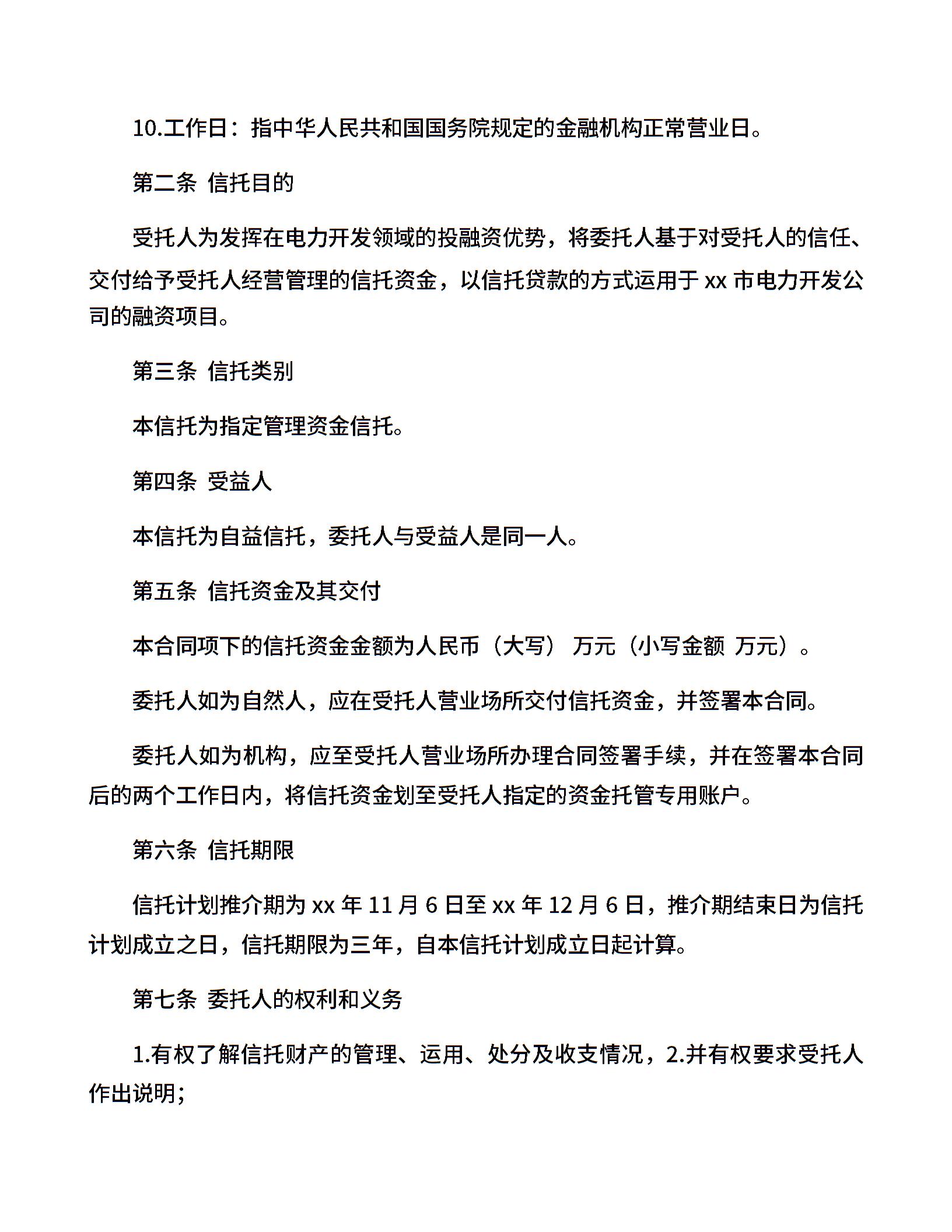 10.工作日：指中华人民共和国国务院规定的金融机构正常营业日。

第二条 信托目的

受托人为发挥在电力开发领域的投融资优势，将委托人基于对受托人的信任、交付给予受托人经营管理的信托资金，以信托贷款的方式运用于 xx 市电力开发公司的融资项目。

第三条 信托类别

本信托为指定管理资金信托。

第四条 受益人

本信托为自益信托，委托人与受益人是同一人。

第五条 信托资金及其交付

本合同项下的信托资金金额为人民币（大写） 万元（小写金额 万元）。

委托人如为自然人，应在受托人营业场所交付信托资金，并签署本合同。

委托人如为机构，应至受托人营业场所办理合同签署手续，并在签署本合同后的两个工作日内，将信托资金划至受托人指定的资金托管专用账户。

第六条 信托期限

信托计划推介期为 xx 年 11 月 6 日至 xx 年 12 月 6 日，推介期结束日为信托计划成立之日，信托期限为三年，自本信托计划成立日起计算。

第七条 委托人的权利和义务

1.有权了解信托财产的管理、运用、处分及收支情况，2.并有权要求受托人作出说明；